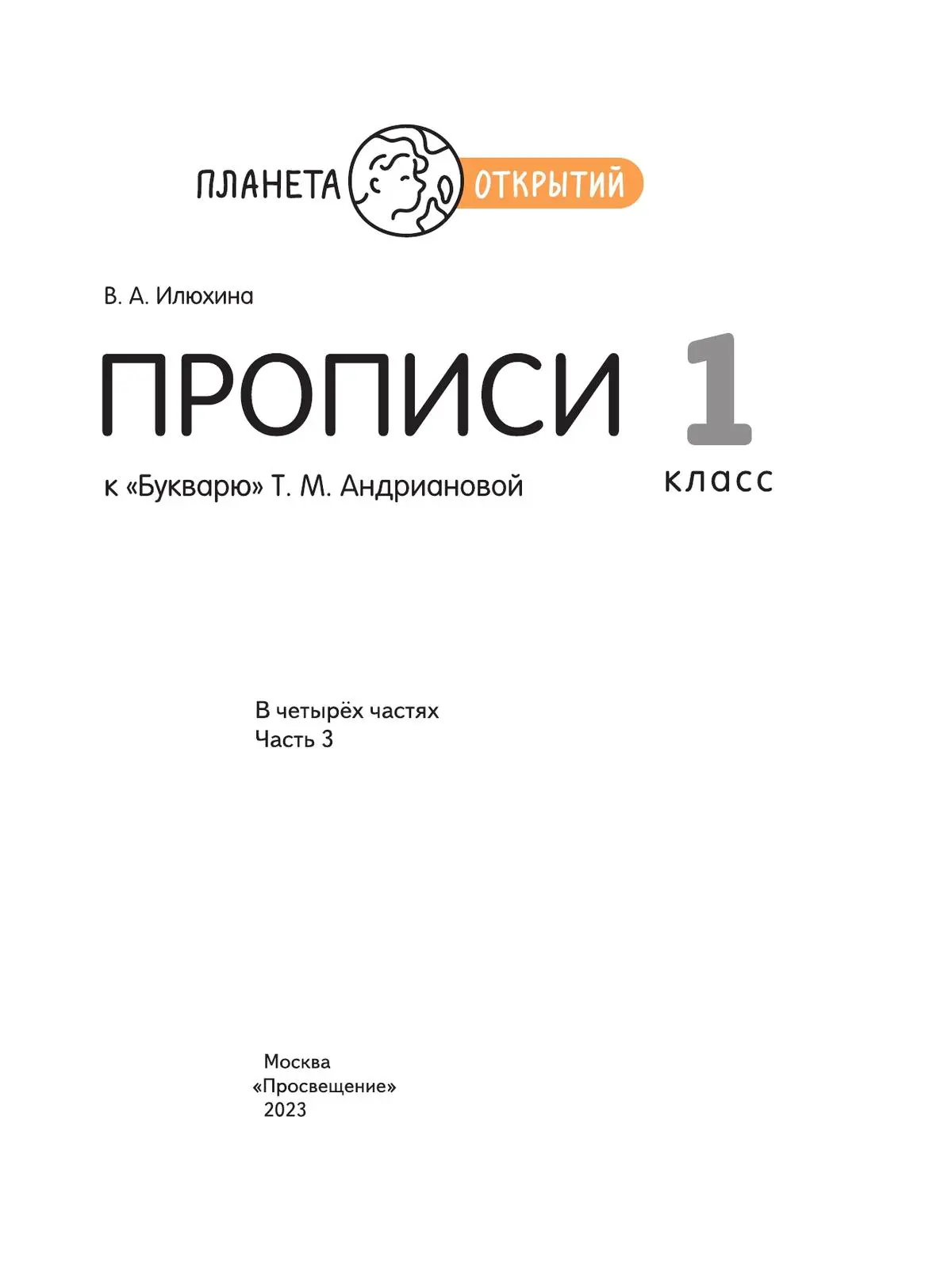 ПЛАНЕТА ОТКРЫТИЙ

В. А. Илюхина

ПРОПИСИ

1 класс

к «Букварю» Т. М. Андриановой

В четырёх частях
Часть 3

Москва
«Просвещение»
2023